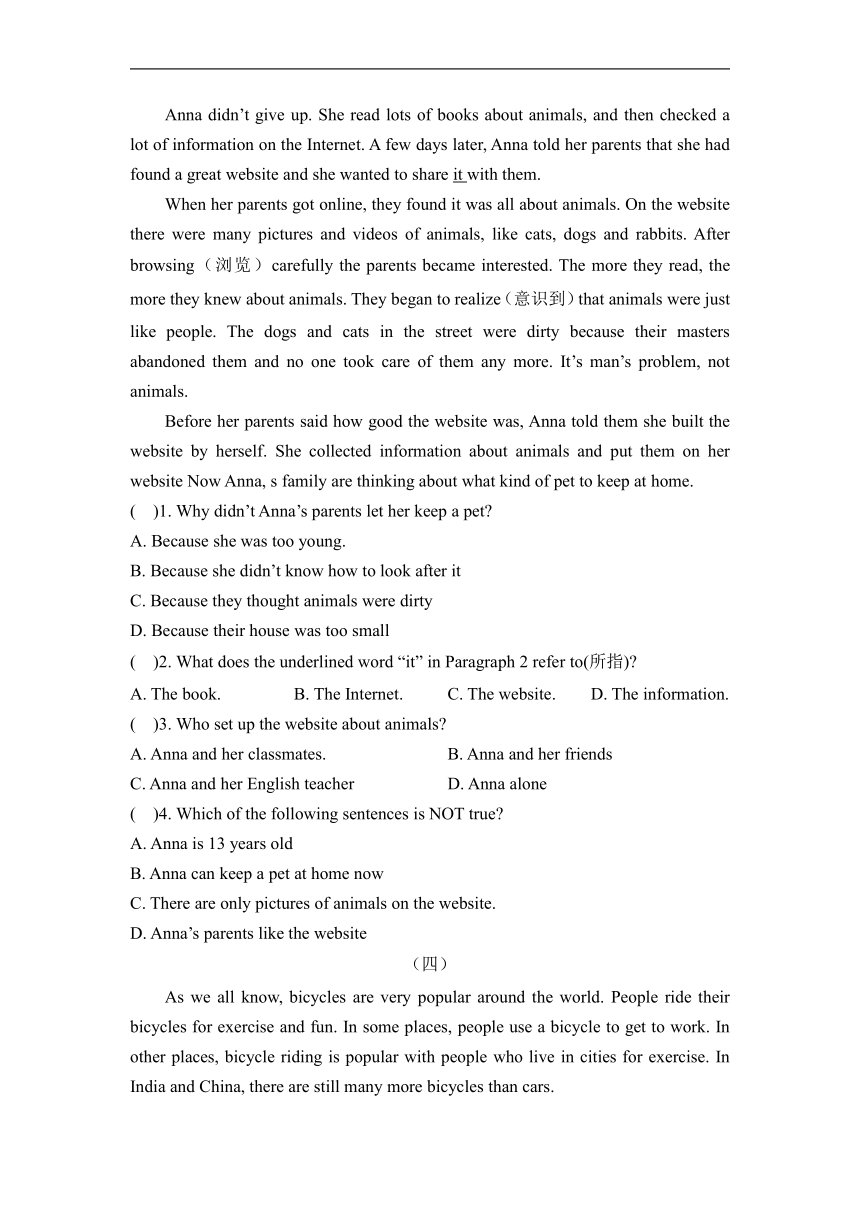 Anna didn’t give up. She read lots of books about animals, and then checked a lot of information on the Internet. A few days later, Anna told her parents that she had found a great website and she wanted to share it with them.

When her parents got online, they found it was all about animals. On the website there were many pictures and videos of animals, like cats, dogs and rabbits. After browsing（浏览）carefully the parents became interested. The more they read, the more they knew about animals. They began to realize（意识到）that animals were just like people. The dogs and cats in the street were dirty because their masters abandoned them and no one took care of them any more. It’s man’s problem, not animals.

Before her parents said how good the website was, Anna told them she built the website by herself. She collected information about animals and put them on her website Now Anna, s family are thinking about what kind of pet to keep at home.

(　)1. Why didn’t Anna’s parents let her keep a pet?

A. Because she was too young.

B. Because she didn’t know how to look after it

C. Because they thought animals were dirty

D. Because their house was too small

(　)2. What does the underlined word “it” in Paragraph 2 refer to(所指)?

A. The book.　B. The Internet.　C. The website.　D. The information.

(　)3. Who set up the website about animals?

A. Anna and her classmates.　B. Anna and her friends

C. Anna and her English teacher　D. Anna alone

(　)4. Which of the following sentences is NOT true?

A. Anna is 13 years old

B. Anna can keep a pet at home now

C. There are only pictures of animals on the website.

D. Anna’s parents like the website

（四）

As we all know, bicycles are very popular around the world. People ride their bicycles for exercise and fun. In some places, people use a bicycle to get to work. In other places, bicycle riding is popular with people who live in cities for exercise. In India and China, there are still many more bicycles than cars.